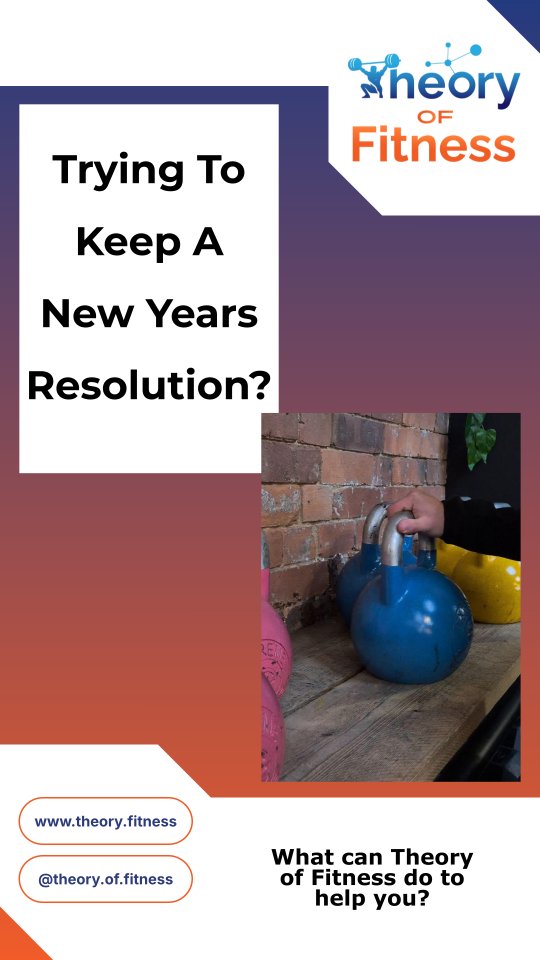 Theory OF Fitness

Trying To Keep A New Years Resolution?

www.theory.fitness

@theory.of.fitness

What can Theory of Fitness do to help you?